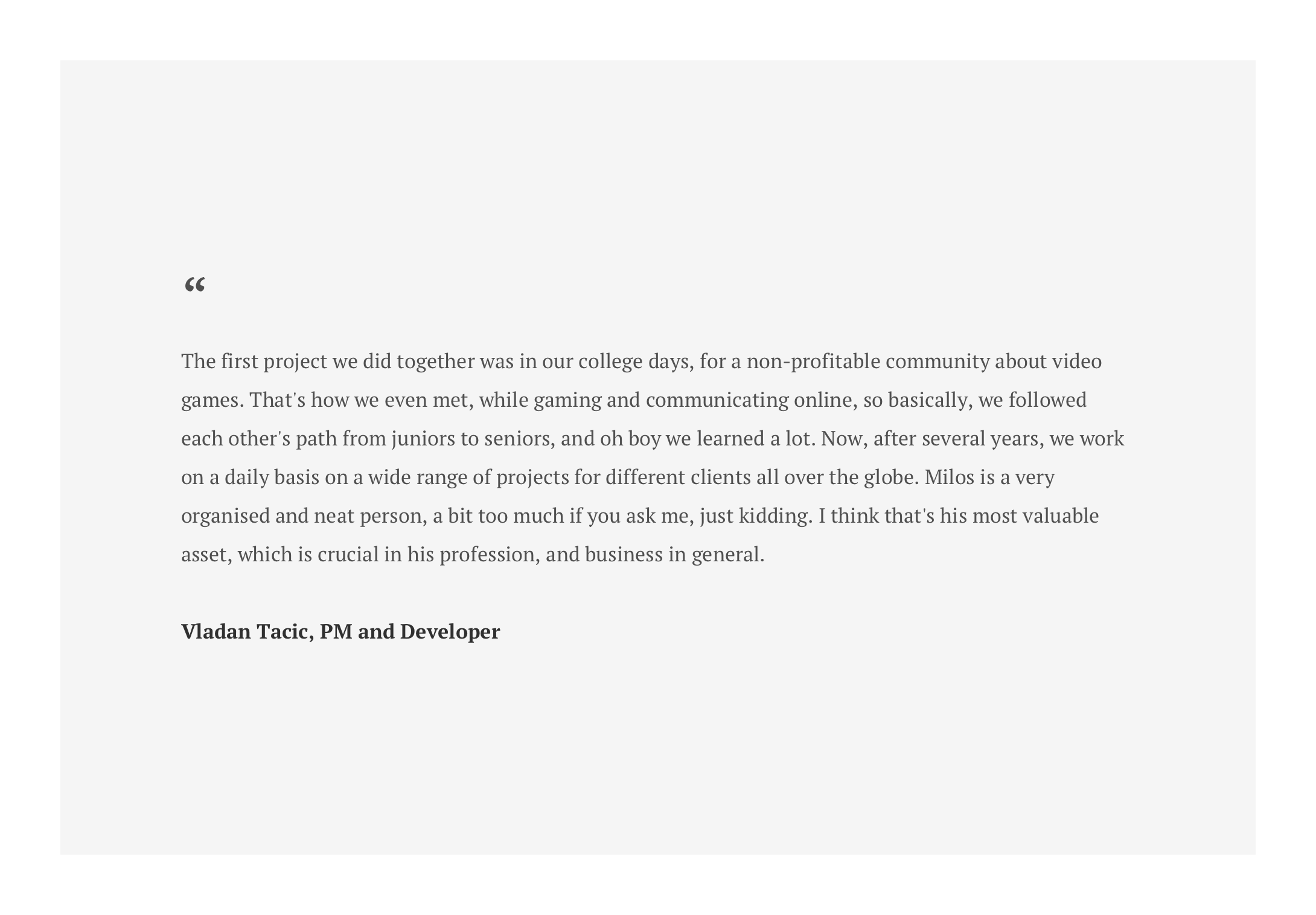 “

The first project we did together was in our college days, for a non-profitable community about video games. That's how we even met, while gaming and communicating online, so basically, we followed each other's path from juniors to seniors, and oh boy we learned a lot. Now, after several years, we work on a daily basis on a wide range of projects for different clients all over the globe. Milos is a very organised and neat person, a bit too much if you ask me, just kidding. I think that's his most valuable asset, which is crucial in his profession, and business in general.

Vladan Tacic, PM and Developer